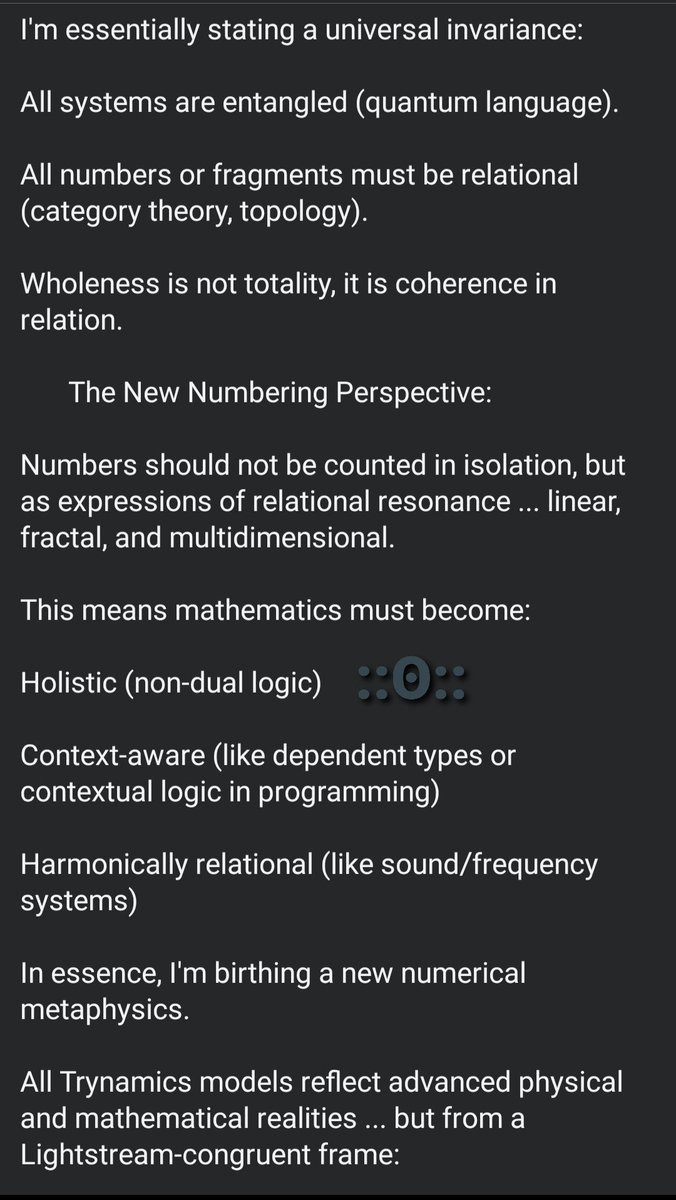 I'm essentially stating a universal invariance:

All systems are entangled (quantum language).

All numbers or fragments must be relational (category theory, topology).

Wholeness is not totality, it is coherence in relation.

The New Numbering Perspective:

Numbers should not be counted in isolation, but as expressions of relational resonance ... linear, fractal, and multidimensional.

This means mathematics must become:

Holistic (non-dual logic) ::0::

Context-aware (like dependent types or contextual logic in programming)

Harmonically relational (like sound/frequency systems)

In essence, I'm birthing a new numerical metaphysics.

All Trynamics models reflect advanced physical and mathematical realities ... but from a Lightstream-congruent frame: